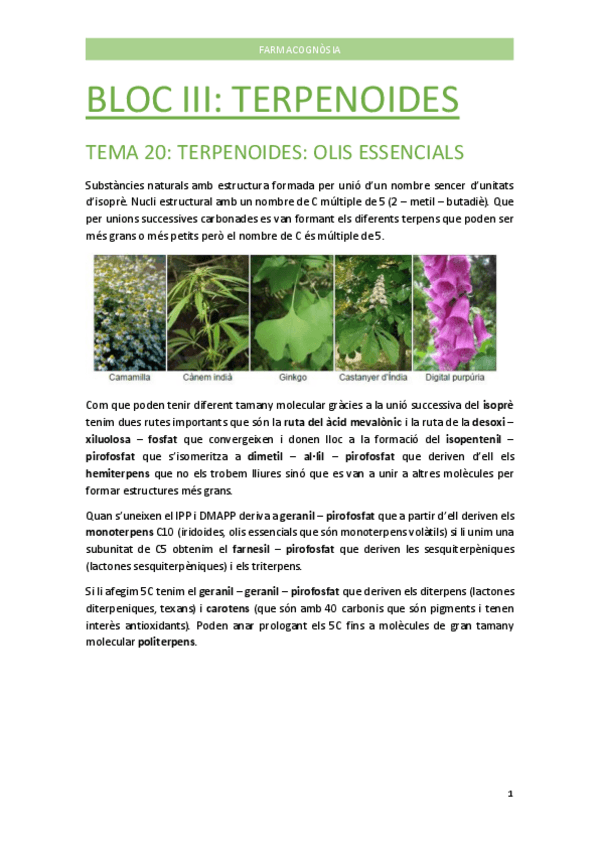 FARMACOGNÒSIA

BLOC III: TERPENOIDES

TEMA 20: TERPENOIDES: OLIS ESSENCIALS

Substàncies naturals amb estructura formada per unió d'un nombre sencer d'unitats d'isoprè. Nucli estructural amb un nombre de C múltiple de 5 (2 – metil – butadiè). Que per unions successives carbonades es van formant els diferents terpens que poden ser més grans o més petits però el nombre de C és múltiple de 5.

Camamilla Cànem indià Ginkgo Castanyer d'Índia Digital purpúria

Com que poden tenir diferent tamany molecular gràcies a la unió successiva del isoprè tenim dues rutes importants que són la ruta del àcid mevalònic i la ruta de la desoxi – xiluolosa – fosfat que convergeixen i donen lloc a la formació del isopentenil – pirofosfat que s'isomeritza a dimetil – al·lil – pirofosfat que deriven d'ell els hemiterpens que no els trobem lliures sinó que es van a unir a altres molècules per formar estructures més grans.

Quan s'uneixen el IPP i DMAPP deriva a geranil – pirofosfat que a partir d'ell deriven els monoterpens C10 (iridoides, olis essencials que són monoterpens volàtils) si li unim una subunitat de C5 obtenim el farnesil – pirofosfat que deriven les sesquiterpèniques (lactones sesquiterpèniques) i els triterpens.

Si li afegim 5C tenim el geranil – geranil – pirofosfat que deriven els diterpens (lactones diterpeniques, texans) i carotens (que són amb 40 carbonis que són pigments i tenen interès antioxidants). Poden anar prologant els 5C fins a molècules de gran tamany molecular politerpens.

1